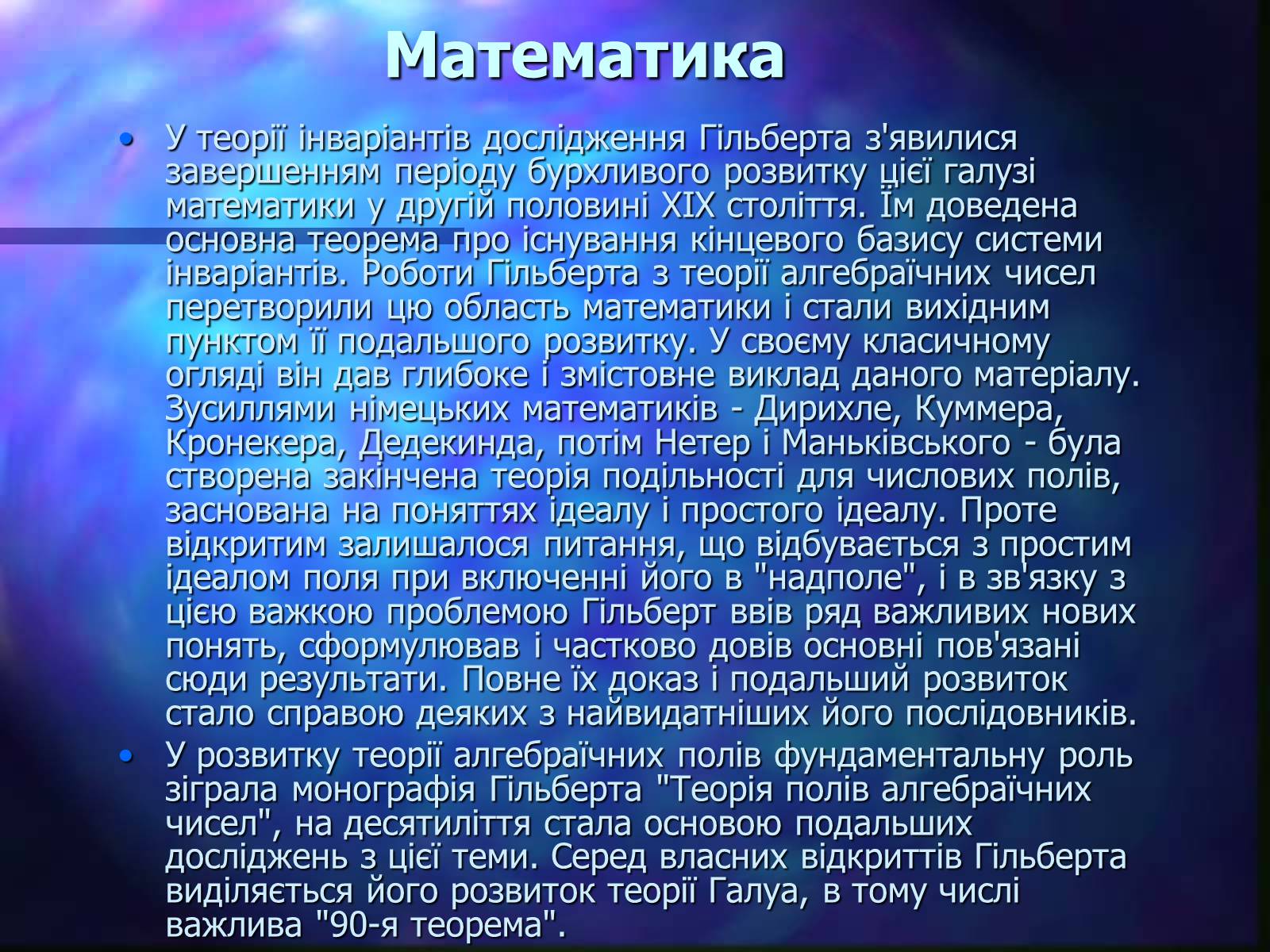 Математика

• У теорії інваріантів дослідження Гільберта з'явилися завершенням періоду бурхливого розвитку цієї галузі математики у другій половині XIX століття. Їм доведена основна теорема про існування кінцевого базису системи інваріантів. Роботи Гільберта з теорії алгебраїчних чисел перетворили цю область математики і стали вихідним пунктом її подальшого розвитку. У своєму класичному огляді він дав глибоке і змістовне виклад даного матеріалу. Зусиллями німецьких математиків - Дирихле, Куммера, Кронекера, Дедекинда, потім Нетер і Маньківського - була створена закінчена теорія подільності для числових полів, заснована на поняттях ідеалу і простого ідеалу. Проте відкритим залишалося питання, що відбувається з простим ідеалом поля при включенні його в "надполе", і в зв'язку з цією важкою проблемою Гільберт ввів ряд важливих нових понять, сформулював і частково довів основні пов'язані сюди результати. Повне їх доказ і подальший розвиток стало справою деяких з найвидатніших його послідовників.
• У розвитку теорії алгебраїчних полів фундаментальну роль зіграла монографія Гільберта "Теорія полів алгебраїчних чисел", на десятиліття стала основою подальших досліджень з цієї теми. Серед власних відкриттів Гільберта виділяється його розвиток теорії Галуа, в тому числі важлива "90-я теорема".